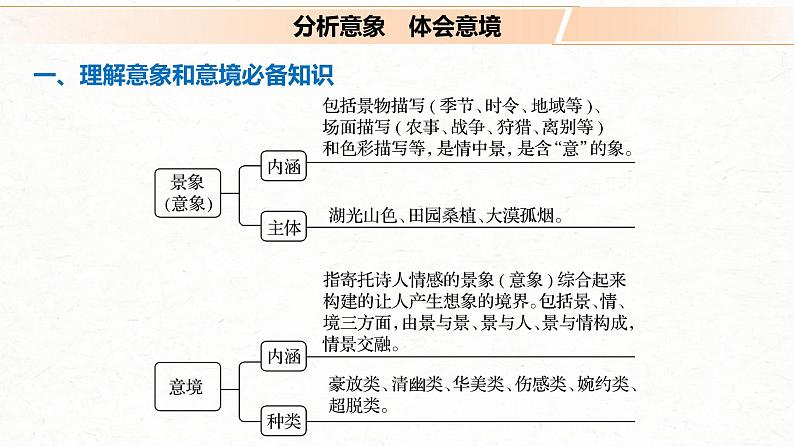 分析意象　体会意境

一、理解意象和意境必备知识

景象（意象）

内涵

包括景物描写（季节、时令、地域等）、场面描写（农事、战争、狩猎、离别等）和色彩描写等，是情中景，是含“意”的象。

主体

湖光山色、田园桑植、大漠孤烟。

意境

内涵

指寄托诗人情感的景象（意象）综合起来构建的让人产生想象的境界。包括景、情、境三方面，由景与景、景与人、景与情构成，情景交融。

种类

豪放类、清幽类、华美类、伤感类、婉约类、超脱类。